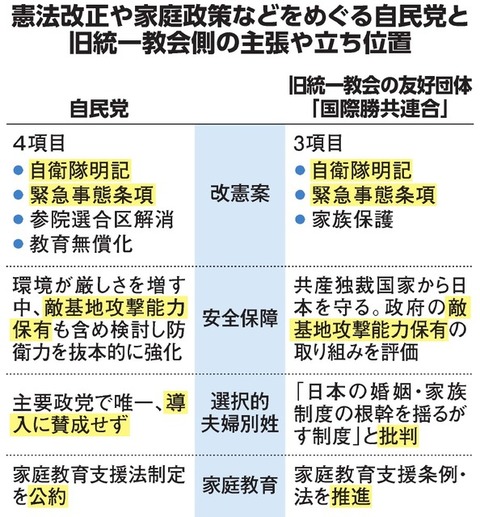 憲法改正や家庭政策などをめぐる自民党と旧統一教会側の主張や立ち位置

| 自民党 | | 旧統一教会の友好団体「国際勝共連合」 |
|---|---|---|
| 4項目 ● 自衛隊明記 ● 緊急事態条項 ● 参院選合区解消 ● 教育無償化 | 改憲案 | 3項目 ● 自衛隊明記 ● 緊急事態条項 ● 家族保護 |
| 環境が厳しさを増す中、敵基地攻撃能力保有も含め検討し防衛力を抜本的に強化 | 安全保障 | 共産独裁国家から日本を守る。政府の敵基地攻撃能力保有の取り組みを評価 |
| 主要政党で唯一、導入に賛成せず | 選択的夫婦別姓 | 「日本の婚姻・家族制度の根幹を揺るがす制度」と批判 |
| 家庭教育支援法制定を公約 | 家庭教育 | 家庭教育支援条例・法を推進 |